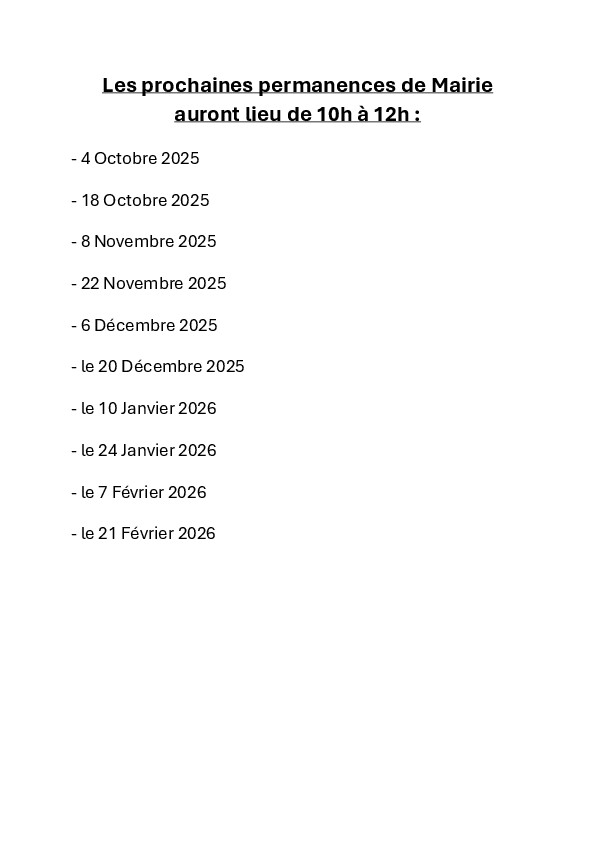 Les prochaines permanences de Mairie auront lieu de 10h à 12h :

- 4 Octobre 2025

- 18 Octobre 2025

- 8 Novembre 2025

- 22 Novembre 2025

- 6 Décembre 2025

- le 20 Décembre 2025

- le 10 Janvier 2026

- le 24 Janvier 2026

- le 7 Février 2026

- le 21 Février 2026